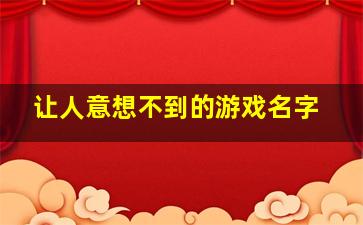 让人意想不到的游戏名字